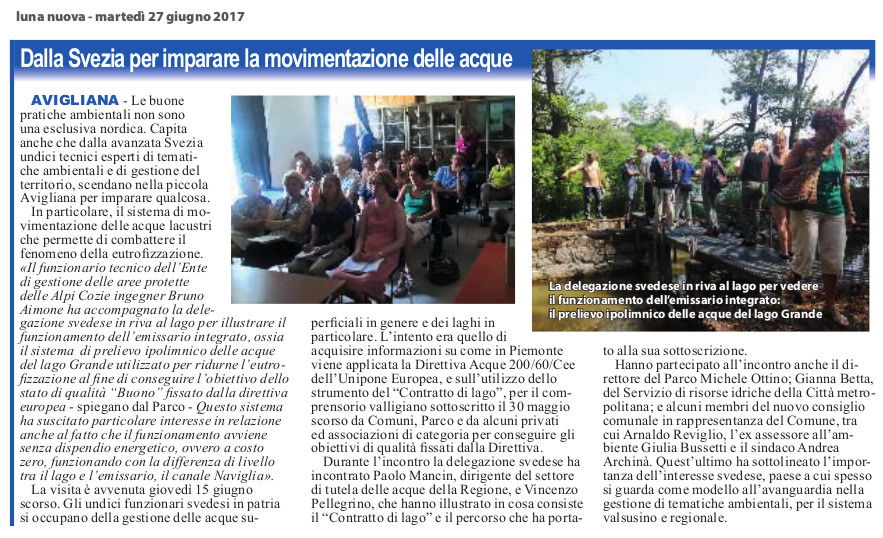 luna nuova - martedì 27 giugno 2017

Dalla Svezia per imparare la movimentazione delle acque

AVIGLIANA - Le buone pratiche ambientali non sono una esclusiva nordica. Capita anche che dalla avanzata Svezia undici tecnici esperti di tematiche ambientali e di gestione del territorio, scendano nella piccola Avigliana per imparare qualcosa.

In particolare, il sistema di movimentazione delle acque lacustri che permette di combattere il fenomeno della eutrofizzazione. «Il funzionario tecnico dell'Ente di gestione delle aree protette delle Alpi Cozie ingegner Bruno Aimone ha accompagnato la delegazione svedese in riva al lago per illustrare il funzionamento dell'emissario integrato, ossia il sistema di prelievo ipolimnico delle acque del lago Grande utilizzato per ridurne l'eutrofizzazione al fine di conseguire l'obiettivo dello stato di qualità "Buono" fissato dalla direttiva europea - spiegano dal Parco - Questo sistema ha suscitato particolare interesse in relazione anche al fatto che il funzionamento avviene senza dispendio energetico, ovvero a costo zero, funzionando con la differenza di livello tra il lago e l'emissario, il canale Naviglia».

La visita è avvenuta giovedì 15 giugno scorso. Gli undici funzionari svedesi in patria si occupano della gestione delle acque superficiali in genere e dei laghi in particolare. L'intento era quello di acquisire informazioni su come in Piemonte viene applicata la Direttiva Acque 200/60/Cee dell'Unipone Europea, e sull'utilizzo dello strumento del "Contratto di lago", per il comprensorio valligiano sottoscritto il 30 maggio scorso da Comuni, Parco e da alcuni privati ed associazioni di categoria per conseguire gli obiettivi di qualità fissati dalla Direttiva.

Durante l'incontro la delegazione svedese ha incontrato Paolo Mancin, dirigente del settore di tutela delle acque della Regione, e Vincenzo Pellegrino, che hanno illustrato in cosa consiste il "Contratto di lago" e il percorso che ha portato alla sua sottoscrizione.

Hanno partecipato all'incontro anche il direttore del Parco Michele Ottino; Gianna Betta, del Servizio di risorse idriche della Città metropolitana; e alcuni membri del nuovo consiglio comunale in rappresentanza del Comune, tra cui Arnaldo Reviglio, l'ex assessore all'ambiente Giulia Bussetti e il sindaco Andrea Archinà. Quest'ultimo ha sottolineato l'importanza dell'interesse svedese, paese a cui spesso si guarda come modello all'avanguardia nella gestione di tematiche ambientali, per il sistema valsusino e regionale.

La delegazione svedese in riva al lago per vedere il funzionamento dell'emissario integrato: il prelievo ipolimnico delle acque del lago Grande